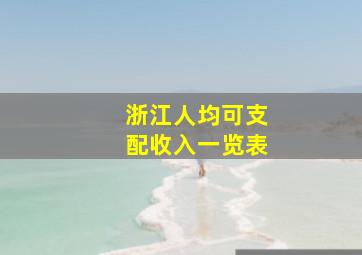 浙江人均可支配收入一览表